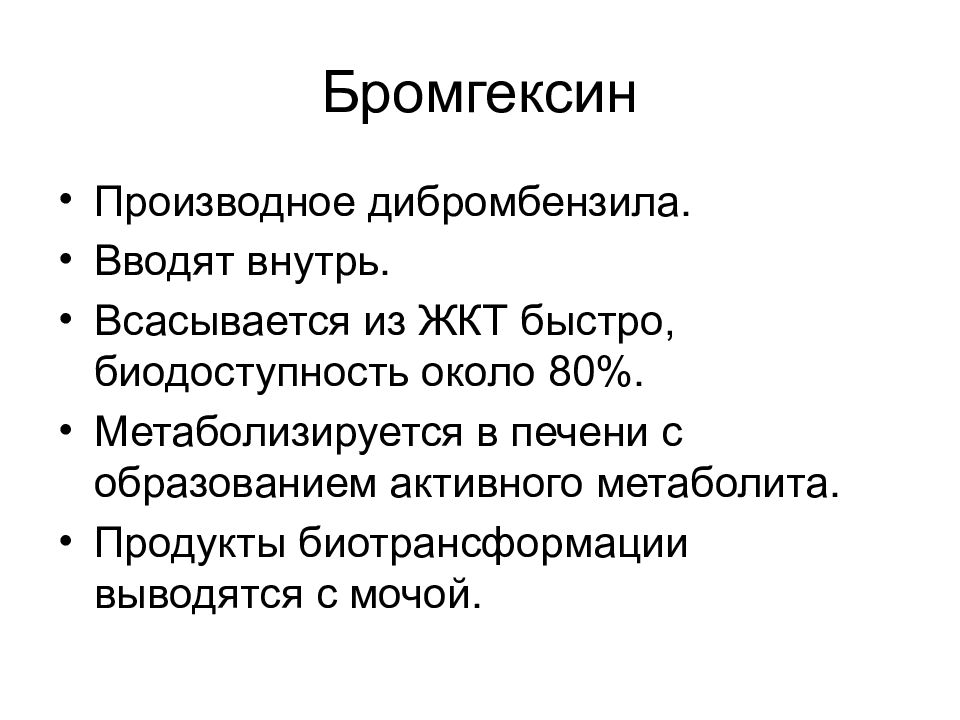 Бромгексин

• Производное дибромбензила.
• Вводят внутрь.
• Всасывается из ЖКТ быстро, биодоступность около 80%.
• Метаболизируется в печени с образованием активного метаболита.
• Продукты биотрансформации выводятся с мочой.